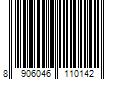 8 906046 110142